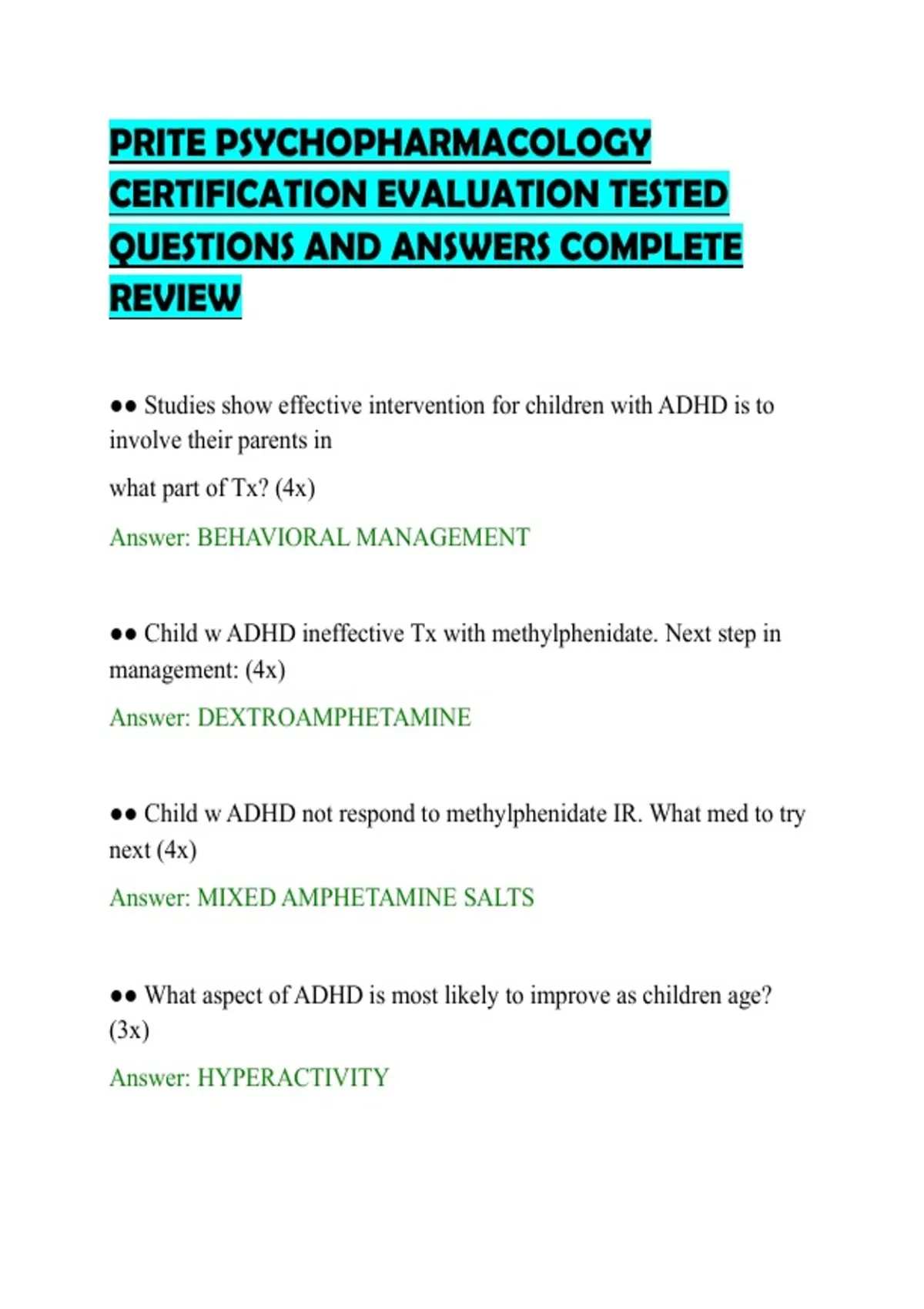 PRITE PSYCHOPHARMACOLOGY CERTIFICATION EVALUATION TESTED QUESTIONS AND ANSWERS COMPLETE REVIEW

●● Studies show effective intervention for children with ADHD is to involve their parents in

what part of Tx? (4x)

Answer: BEHAVIORAL MANAGEMENT

●● Child w ADHD ineffective Tx with methylphenidate. Next step in management: (4x)

Answer: DEXTROAMPHETAMINE

●● Child w ADHD not respond to methylphenidate IR. What med to try next (4x)

Answer: MIXED AMPHETAMINE SALTS

●● What aspect of ADHD is most likely to improve as children age? (3x)

Answer: HYPERACTIVITY